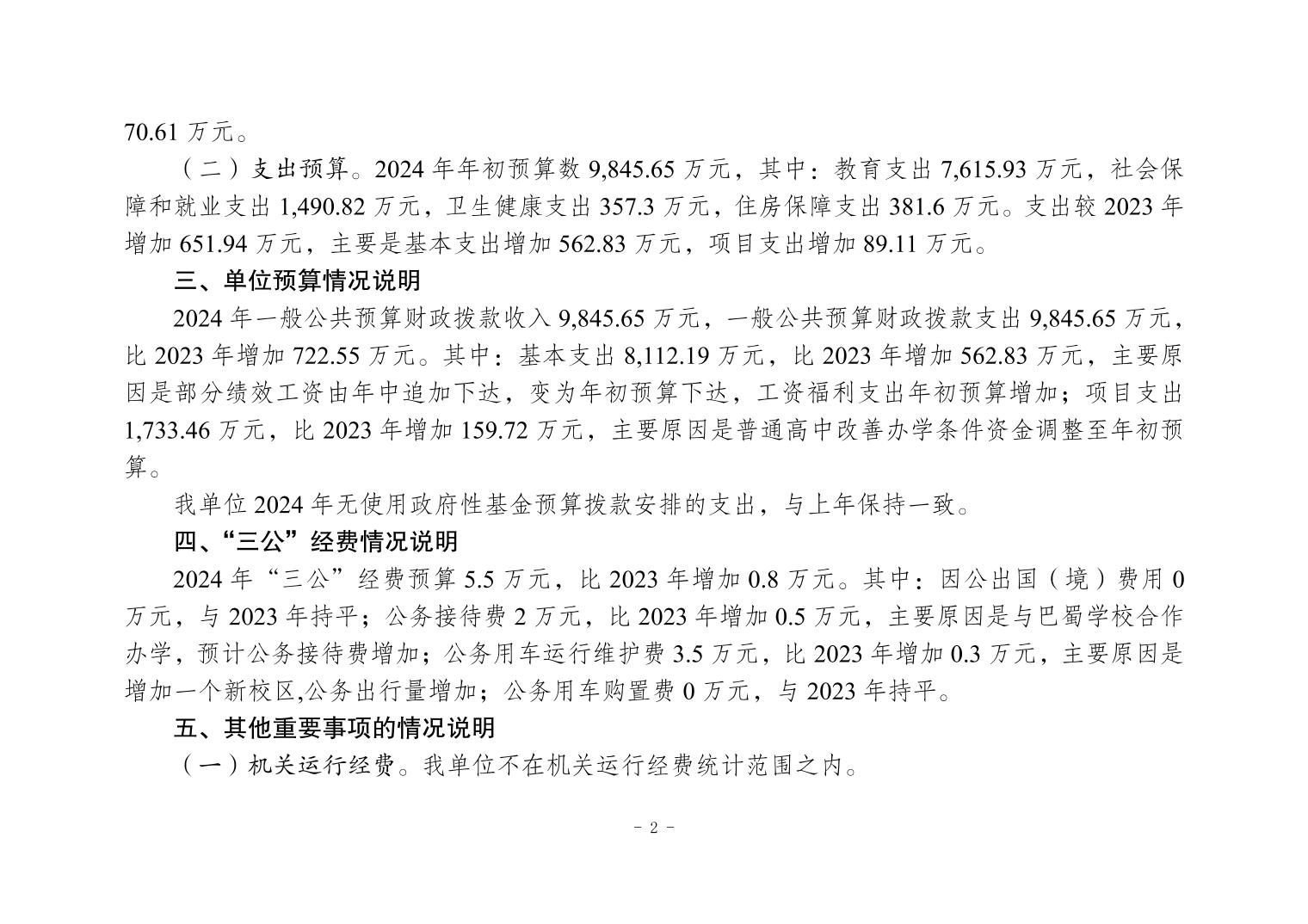 70.61 万元。

（二）支出预算。2024 年年初预算数 9,845.65 万元，其中：教育支出 7,615.93 万元，社会保障和就业支出 1,490.82 万元，卫生健康支出 357.3 万元，住房保障支出 381.6 万元。支出较 2023 年增加 651.94 万元，主要是基本支出增加 562.83 万元，项目支出增加 89.11 万元。

三、单位预算情况说明

2024 年一般公共预算财政拨款收入 9,845.65 万元，一般公共预算财政拨款支出 9,845.65 万元，比 2023 年增加 722.55 万元。其中：基本支出 8,112.19 万元，比 2023 年增加 562.83 万元，主要原因是部分绩效工资由年中追加下达，变为年初预算下达，工资福利支出年初预算增加；项目支出 1,733.46 万元，比 2023 年增加 159.72 万元，主要原因是普通高中改善办学条件资金调整至年初预算。

我单位 2024 年无使用政府性基金预算拨款安排的支出，与上年保持一致。

四、“三公”经费情况说明

2024 年“三公”经费预算 5.5 万元，比 2023 年增加 0.8 万元。其中：因公出国（境）费用 0 万元，与 2023 年持平；公务接待费 2 万元，比 2023 年增加 0.5 万元，主要原因是与巴蜀学校合作办学，预计公务接待费增加；公务用车运行维护费 3.5 万元，比 2023 年增加 0.3 万元，主要原因是增加一个新校区,公务出行量增加；公务用车购置费 0 万元，与 2023 年持平。

五、其他重要事项的情况说明

（一）机关运行经费。我单位不在机关运行经费统计范围之内。

- 2 -